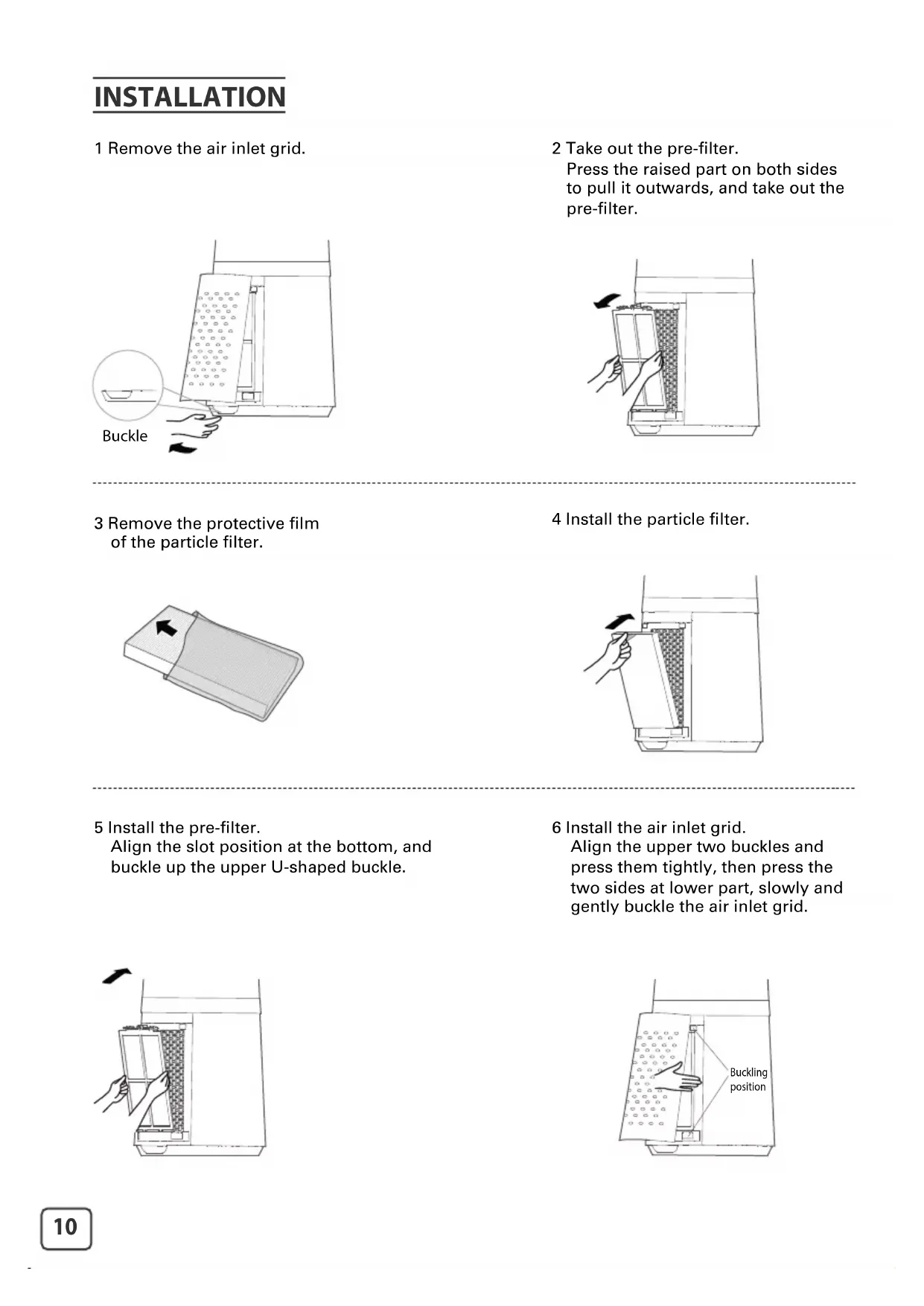 INSTALLATION

1 Remove the air inlet grid.

Buckle

2 Take out the pre-filter.
Press the raised part on both sides to pull it outwards, and take out the pre-filter.

3 Remove the protective film of the particle filter.

4 Install the particle filter.

5 Install the pre-filter.
Align the slot position at the bottom, and buckle up the upper U-shaped buckle.

6 Install the air inlet grid.
Align the upper two buckles and press them tightly, then press the two sides at lower part, slowly and gently buckle the air inlet grid.

Buckling position

10